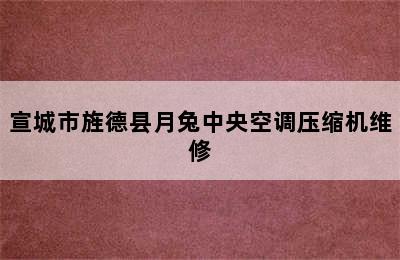 宣城市旌德县月兔中央空调压缩机维修